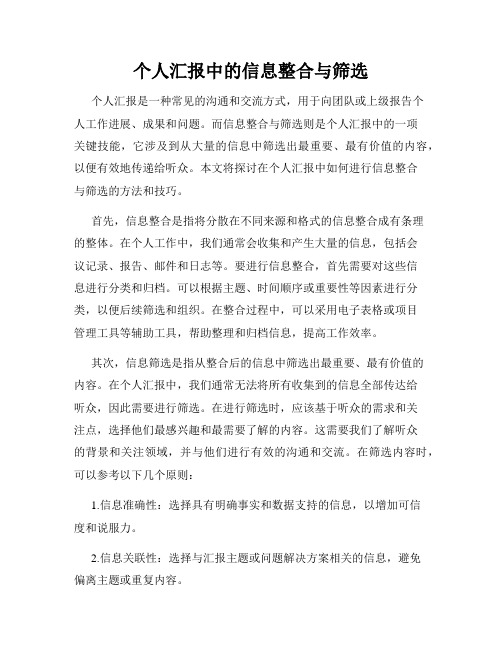 个人汇报中的信息整合与筛选

个人汇报是一种常见的沟通和交流方式，用于向团队或上级报告个人工作进展、成果和问题。而信息整合与筛选则是个人汇报中的一项关键技能，它涉及到从大量的信息中筛选出最重要、最有价值的内容，以便有效地传递给听众。本文将探讨在个人汇报中如何进行信息整合与筛选的方法和技巧。

首先，信息整合是指将分散在不同来源和格式的信息整合成有条理的整体。在个人工作中，我们通常会收集和产生大量的信息，包括会议记录、报告、邮件和日志等。要进行信息整合，首先需要对这些信息进行分类和归档。可以根据主题、时间顺序或重要性等因素进行分类，以便后续筛选和组织。在整合过程中，可以采用电子表格或项目管理工具等辅助工具，帮助整理和归档信息，提高工作效率。

其次，信息筛选是指从整合后的信息中筛选出最重要、最有价值的内容。在个人汇报中，我们通常无法将所有收集到的信息全部传达给听众，因此需要进行筛选。在进行筛选时，应该基于听众的需求和关注点，选择他们最感兴趣和最需要了解的内容。这需要我们了解听众的背景和关注领域，并与他们进行有效的沟通和交流。在筛选内容时，可以参考以下几个原则：

1.信息准确性：选择具有明确事实和数据支持的信息，以增加可信度和说服力。

2.信息关联性：选择与汇报主题或问题解决方案相关的信息，避免偏离主题或重复内容。